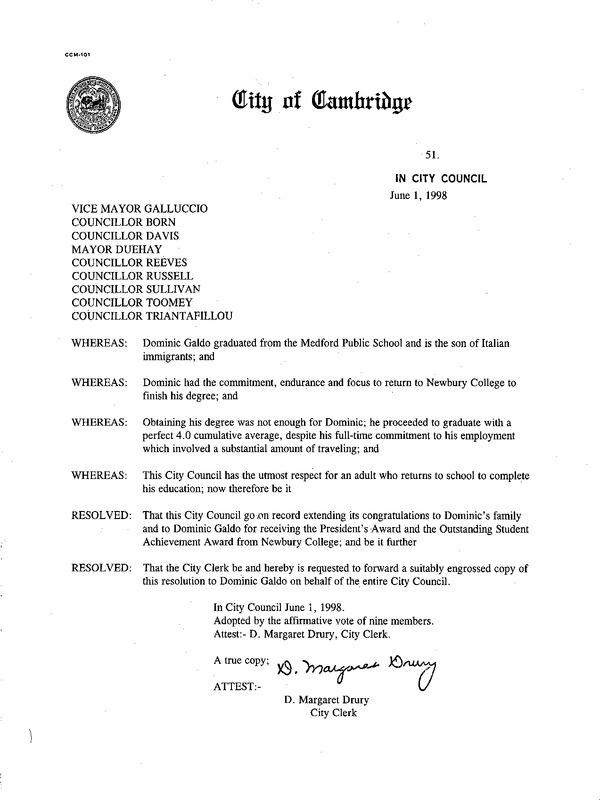 CCM-101

City of Cambridge

51.

IN CITY COUNCIL
June 1, 1998

VICE MAYOR GALLUCCIO
COUNCILLOR BORN
COUNCILLOR DAVIS
MAYOR DUEHAY
COUNCILLOR REEVES
COUNCILLOR RUSSELL
COUNCILLOR SULLIVAN
COUNCILLOR TOOMEY
COUNCILLOR TRIANTAFILLOU

WHEREAS: Dominic Galdo graduated from the Medford Public School and is the son of Italian immigrants; and

WHEREAS: Dominic had the commitment, endurance and focus to return to Newbury College to finish his degree; and

WHEREAS: Obtaining his degree was not enough for Dominic; he proceeded to graduate with a perfect 4.0 cumulative average, despite his full-time commitment to his employment which involved a substantial amount of traveling; and

WHEREAS: This City Council has the utmost respect for an adult who returns to school to complete his education; now therefore be it

RESOLVED: That this City Council go on record extending its congratulations to Dominic's family and to Dominic Galdo for receiving the President's Award and the Outstanding Student Achievement Award from Newbury College; and be it further

RESOLVED: That the City Clerk be and hereby is requested to forward a suitably engrossed copy of this resolution to Dominic Galdo on behalf of the entire City Council.

In City Council June 1, 1998.
Adopted by the affirmative vote of nine members.
Attest:- D. Margaret Drury, City Clerk.

A true copy;
D. Margaret Drury
ATTEST:-
D. Margaret Drury
City Clerk